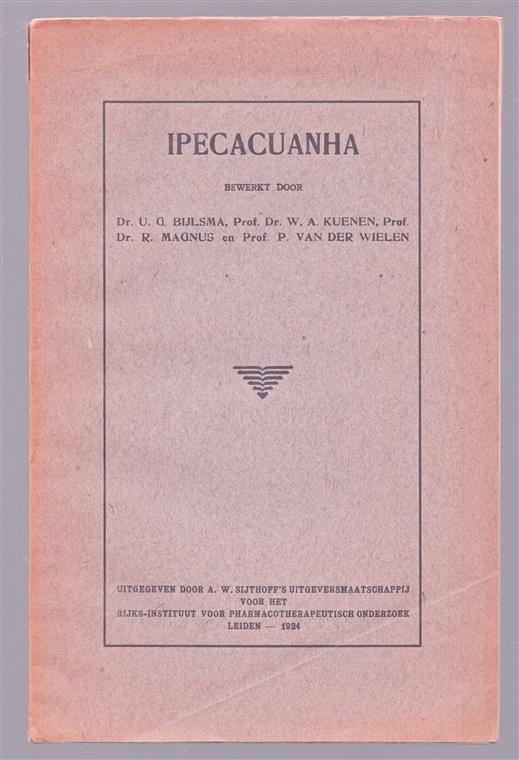 IPECACUANHA

BEWERKT DOOR

Dr. U. G. BIJLSMA, Prof. Dr. W. A. KUENEN, Prof. Dr. R. MAGNUS en Prof. P. VAN DER WIELEN

UITGEGEVEN DOOR A. W. SIJTHOFF'S UITGEVERSMAATSCHAPPIJ VOOR HET RIJKS-INSTITUUT VOOR PHARMACOTHERAPEUTISCH ONDERZOEK LEIDEN — 1924